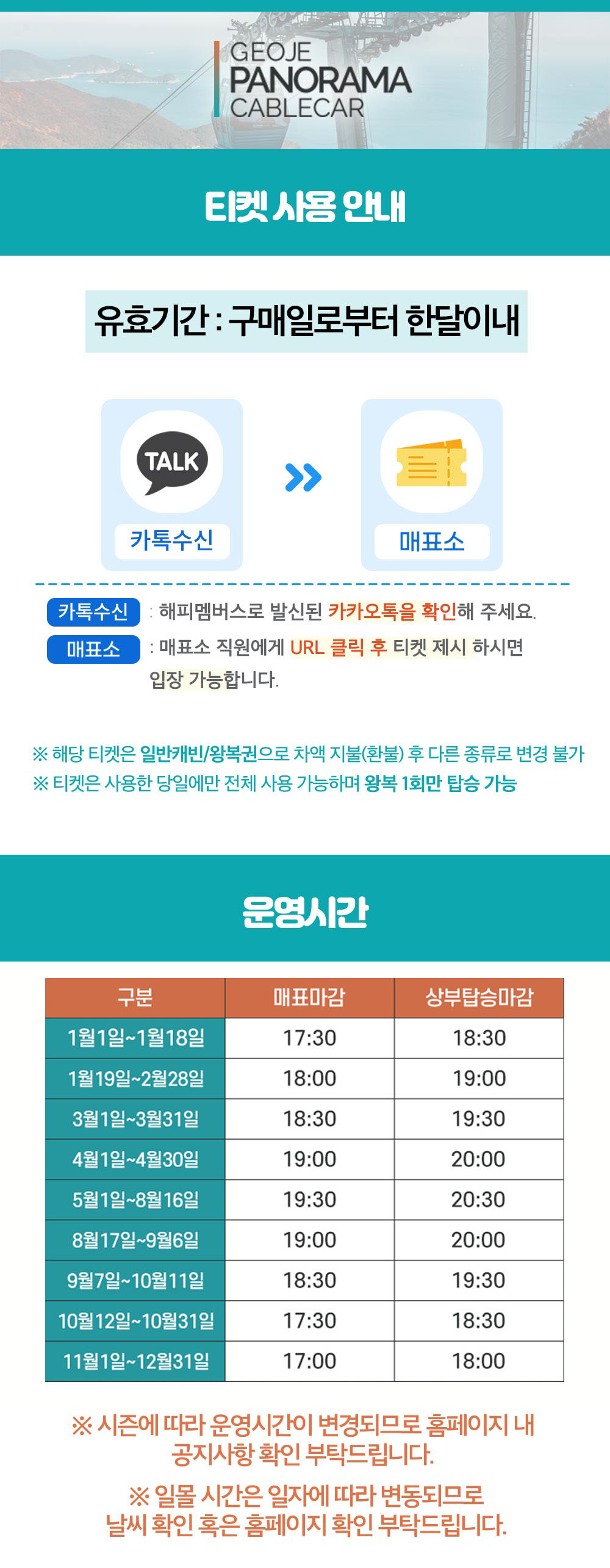 GEOJE
PANORAMA
CABLECAR

티켓 사용 안내

유효기간 : 구매일로부터 한달이내

TALK

카톡수신

매표소

카톡수신 : 해피멤버스로 발신된 카카오톡을 확인해 주세요.

매표소 : 매표소 직원에게 URL 클릭 후 티켓 제시 하시면 입장 가능합니다.

※ 해당 티켓은 일반캐빈/왕복권으로 차액 지불(환불) 후 다른 종류로 변경 불가
※ 티켓은 사용한 당일에만 전체 사용 가능하며 왕복 1회만 탑승 가능

운영시간

| 구분 | 매표마감 | 상부탑승마감 |
|---|---|---|
| 1월1일~1월18일 | 17:30 | 18:30 |
| 1월19일~2월28일 | 18:00 | 19:00 |
| 3월1일~3월31일 | 18:30 | 19:30 |
| 4월1일~4월30일 | 19:00 | 20:00 |
| 5월1일~8월16일 | 19:30 | 20:30 |
| 8월17일~9월6일 | 19:00 | 20:00 |
| 9월7일~10월11일 | 18:30 | 19:30 |
| 10월12일~10월31일 | 17:30 | 18:30 |
| 11월1일~12월31일 | 17:00 | 18:00 |

※ 시즌에 따라 운영시간이 변경되므로 홈페이지 내 공지사항 확인 부탁드립니다.

※ 일몰 시간은 일자에 따라 변동되므로 날씨 확인 혹은 홈페이지 확인 부탁드립니다.